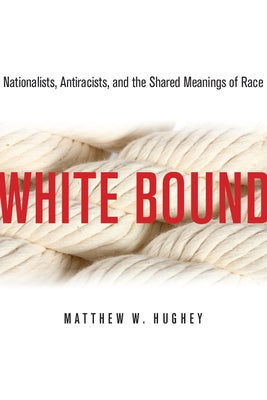 Nationalists, Antiracists, and the Shared Meanings of Race

WHITE BOUND

MATTHEW W. HUGHEY